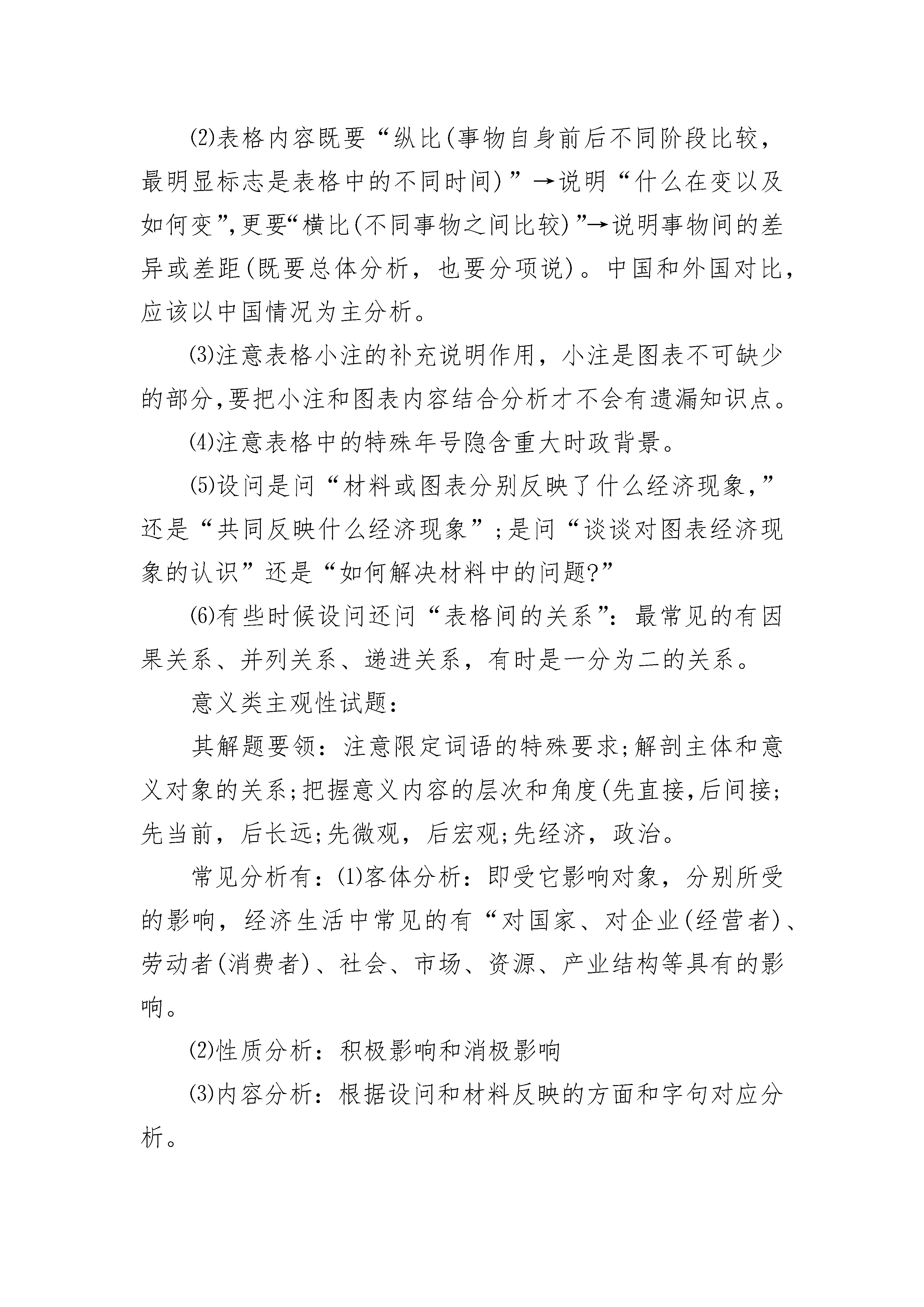 ⑵表格内容既要“纵比(事物自身前后不同阶段比较，最明显标志是表格中的不同时间)”→说明“什么在变以及如何变”,更要“横比(不同事物之间比较)”→说明事物间的差异或差距(既要总体分析，也要分项说)。中国和外国对比，应该以中国情况为主分析。

⑶注意表格小注的补充说明作用，小注是图表不可缺少的部分,要把小注和图表内容结合分析才不会有遗漏知识点。

⑷注意表格中的特殊年号隐含重大时政背景。

⑸设问是问“材料或图表分别反映了什么经济现象,”还是“共同反映什么经济现象”;是问“谈谈对图表经济现象的认识”还是“如何解决材料中的问题?”

⑹有些时候设问还问“表格间的关系”：最常见的有因果关系、并列关系、递进关系，有时是一分为二的关系。

意义类主观性试题：

其解题要领：注意限定词语的特殊要求;解剖主体和意义对象的关系;把握意义内容的层次和角度(先直接,后间接;先当前，后长远;先微观，后宏观;先经济，政治。

常见分析有：⑴客体分析：即受它影响对象，分别所受的影响，经济生活中常见的有“对国家、对企业(经营者)、劳动者(消费者)、社会、市场、资源、产业结构等具有的影响。

⑵性质分析：积极影响和消极影响

⑶内容分析：根据设问和材料反映的方面和字句对应分析。